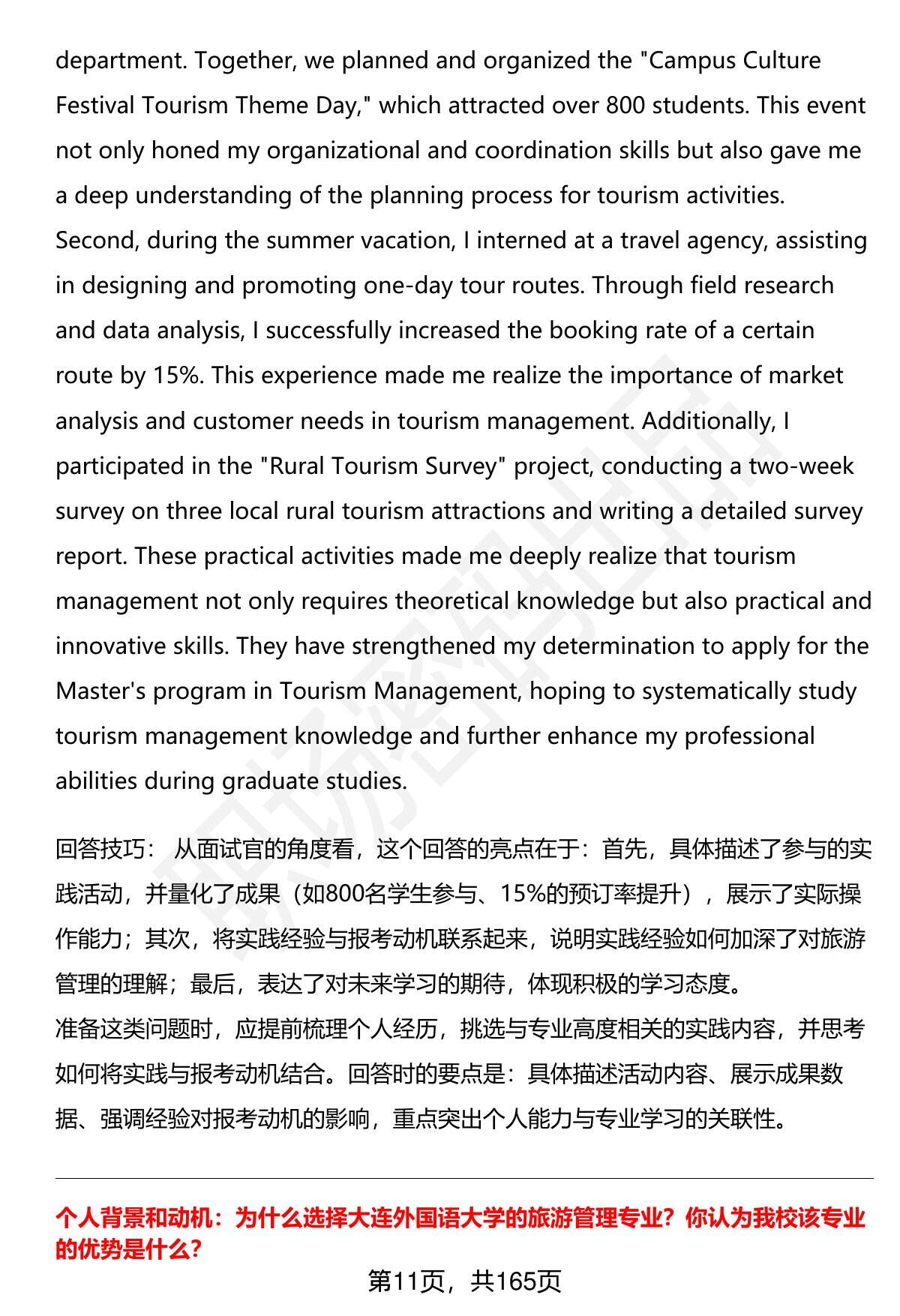 department. Together, we planned and organized the "Campus Culture Festival Tourism Theme Day," which attracted over 800 students. This event not only honed my organizational and coordination skills but also gave me a deep understanding of the planning process for tourism activities. Second, during the summer vacation, I interned at a travel agency, assisting in designing and promoting one-day tour routes. Through field research and data analysis, I successfully increased the booking rate of a certain route by 15%. This experience made me realize the importance of market analysis and customer needs in tourism management. Additionally, I participated in the "Rural Tourism Survey" project, conducting a two-week survey on three local rural tourism attractions and writing a detailed survey report. These practical activities made me deeply realize that tourism management not only requires theoretical knowledge but also practical and innovative skills. They have strengthened my determination to apply for the Master's program in Tourism Management, hoping to systematically study tourism management knowledge and further enhance my professional abilities during graduate studies.

回答技巧： 从面试官的角度看，这个回答的亮点在于：首先，具体描述了参与的实践活动，并量化了成果（如800名学生参与、15%的预订率提升），展示了实际操作能力；其次，将实践经验与报考动机联系起来，说明实践经验如何加深了对旅游管理的理解；最后，表达了对未来学习的期待，体现积极的学习态度。
准备这类问题时，应提前梳理个人经历，挑选与专业高度相关的实践内容，并思考如何将实践与报考动机结合。回答时的要点是：具体描述活动内容、展示成果数据、强调经验对报考动机的影响，重点突出个人能力与专业学习的关联性。

个人背景和动机：为什么选择大连外国语大学的旅游管理专业？你认为我校该专业的优势是什么？

第11页，共165页